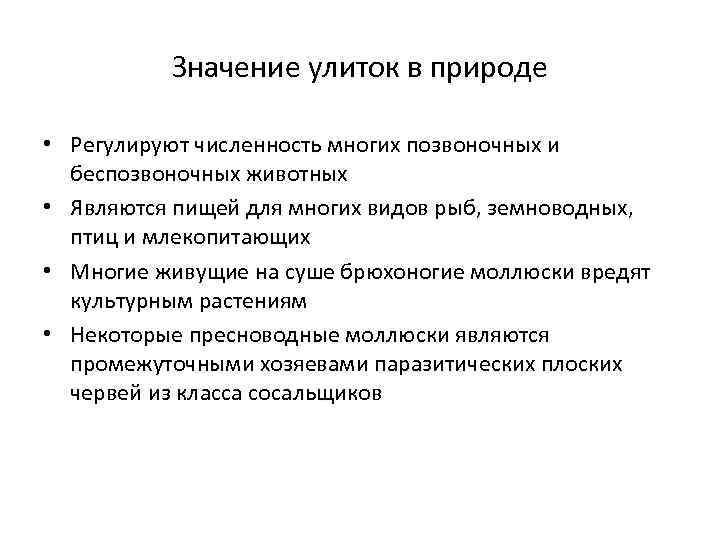 Значение улиток в природе

• Регулируют численность многих позвоночных и беспозвоночных животных
• Являются пищей для многих видов рыб, земноводных, птиц и млекопитающих
• Многие живущие на суше брюхоногие моллюски вредят культурным растениям
• Некоторые пресноводные моллюски являются промежуточными хозяевами паразитических плоских червей из класса сосальщиков